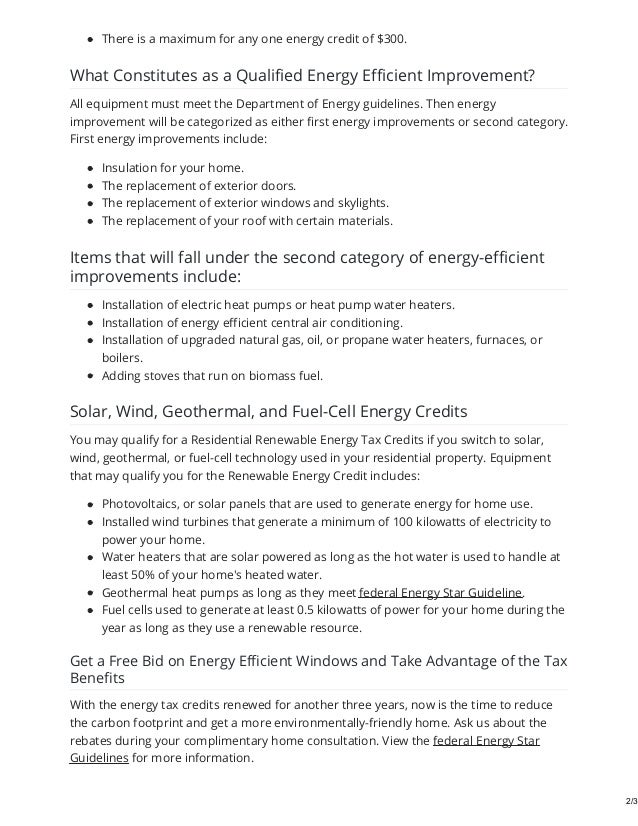 - There is a maximum for any one energy credit of $300.

What Constitutes as a Qualified Energy Efficient Improvement?

All equipment must meet the Department of Energy guidelines. Then energy improvement will be categorized as either first energy improvements or second category. First energy improvements include:

- Insulation for your home.
- The replacement of exterior doors.
- The replacement of exterior windows and skylights.
- The replacement of your roof with certain materials.

Items that will fall under the second category of energy-efficient improvements include:

- Installation of electric heat pumps or heat pump water heaters.
- Installation of energy efficient central air conditioning.
- Installation of upgraded natural gas, oil, or propane water heaters, furnaces, or boilers.
- Adding stoves that run on biomass fuel.

Solar, Wind, Geothermal, and Fuel-Cell Energy Credits

You may qualify for a Residential Renewable Energy Tax Credits if you switch to solar, wind, geothermal, or fuel-cell technology used in your residential property. Equipment that may qualify you for the Renewable Energy Credit includes:

- Photovoltaics, or solar panels that are used to generate energy for home use.
- Installed wind turbines that generate a minimum of 100 kilowatts of electricity to power your home.
- Water heaters that are solar powered as long as the hot water is used to handle at least 50% of your home's heated water.
- Geothermal heat pumps as long as they meet federal Energy Star Guideline.
- Fuel cells used to generate at least 0.5 kilowatts of power for your home during the year as long as they use a renewable resource.

Get a Free Bid on Energy Efficient Windows and Take Advantage of the Tax Benefits

With the energy tax credits renewed for another three years, now is the time to reduce the carbon footprint and get a more environmentally-friendly home. Ask us about the rebates during your complimentary home consultation. View the federal Energy Star Guidelines for more information.

2/3